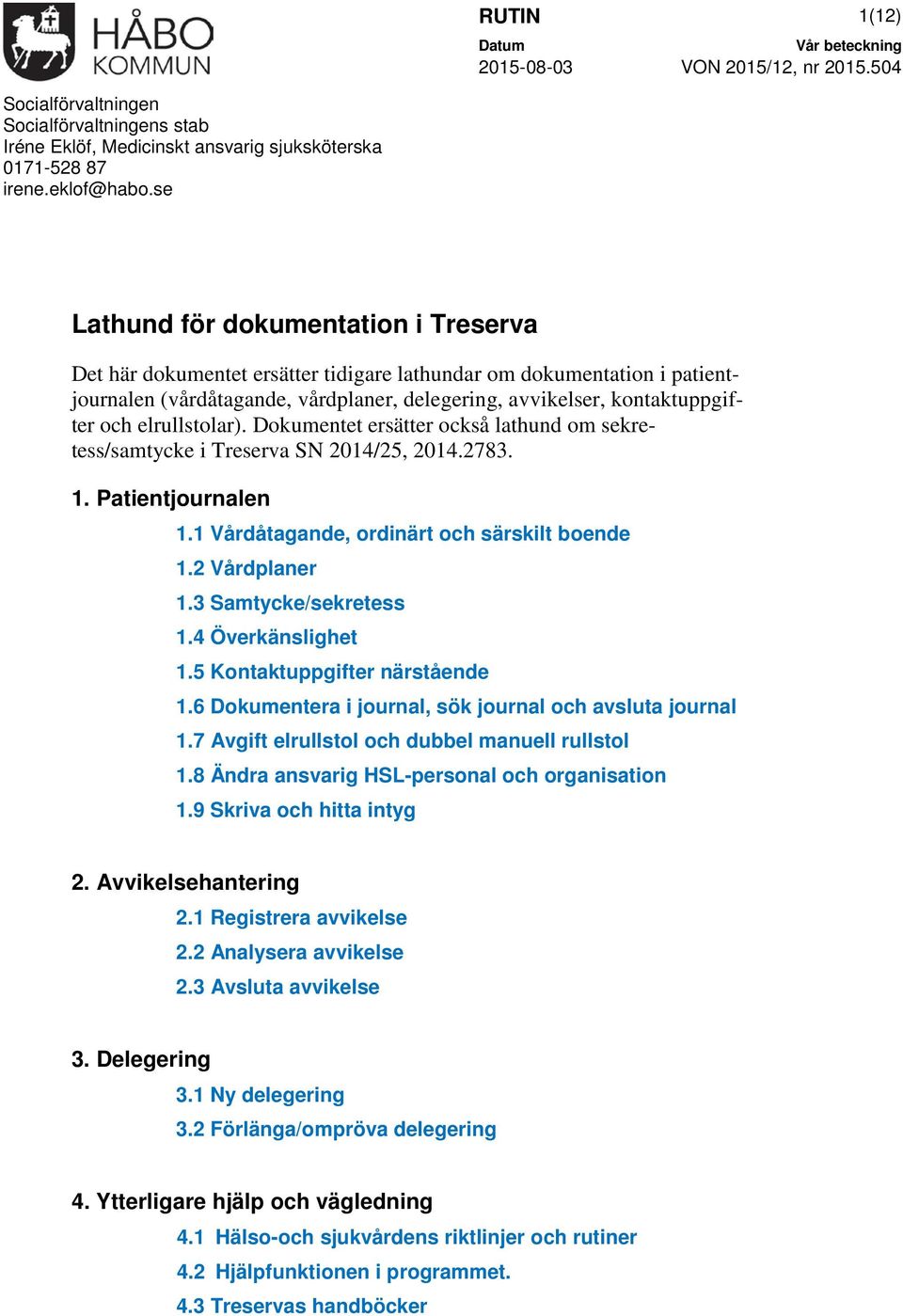 HÅBO KOMMUN

RUTIN

1(12)

Datum
2015-08-03

Vår beteckning
VON 2015/12, nr 2015.504

Socialförvaltningen
Socialförvaltningens stab
Iréne Eklöf, Medicinskt ansvarig sjuksköterska
0171-528 87
irene.eklof@habo.se

Lathund för dokumentation i Treserva

Det här dokumentet ersätter tidigare lathundar om dokumentation i patientjournalen (vårdåtagande, vårdplaner, delegering, avvikelser, kontaktuppgifter och elrullstolar). Dokumentet ersätter också lathund om sekretess/samtycke i Treserva SN 2014/25, 2014.2783.

1. Patientjournalen
1.1 Vårdåtagande, ordinärt och särskilt boende
1.2 Vårdplaner
1.3 Samtycke/sekretess
1.4 Överkänslighet
1.5 Kontaktuppgifter närstående
1.6 Dokumentera i journal, sök journal och avsluta journal
1.7 Avgift elrullstol och dubbel manuell rullstol
1.8 Ändra ansvarig HSL-personal och organisation
1.9 Skriva och hitta intyg

2. Avvikelsehantering
2.1 Registrera avvikelse
2.2 Analysera avvikelse
2.3 Avsluta avvikelse

3. Delegering
3.1 Ny delegering
3.2 Förlänga/ompröva delegering

4. Ytterligare hjälp och vägledning
4.1 Hälso-och sjukvårdens riktlinjer och rutiner
4.2 Hjälpfunktionen i programmet.
4.3 Treservas handböcker